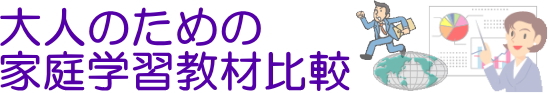 大人のための
家庭学習教材比較